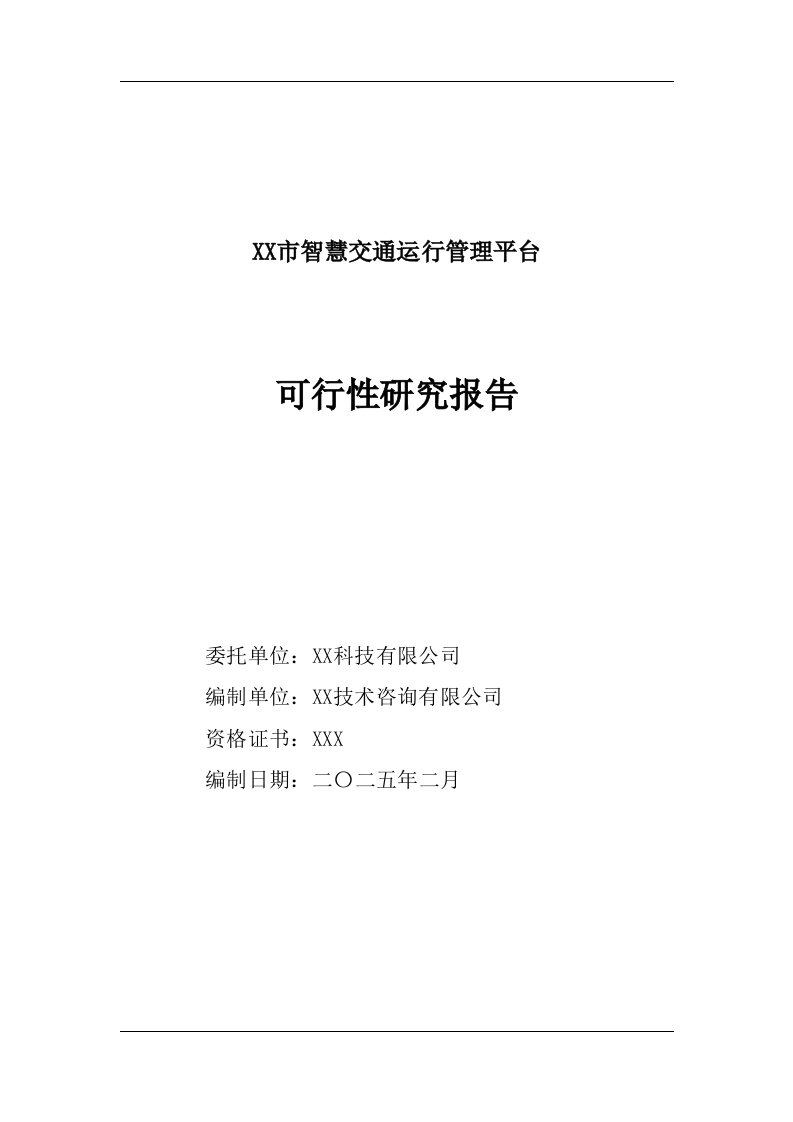 XX市智慧交通运行管理平台

可行性研究报告

委托单位：XX科技有限公司
编制单位：XX技术咨询有限公司
资格证书：XXX
编制日期：二〇二五年二月